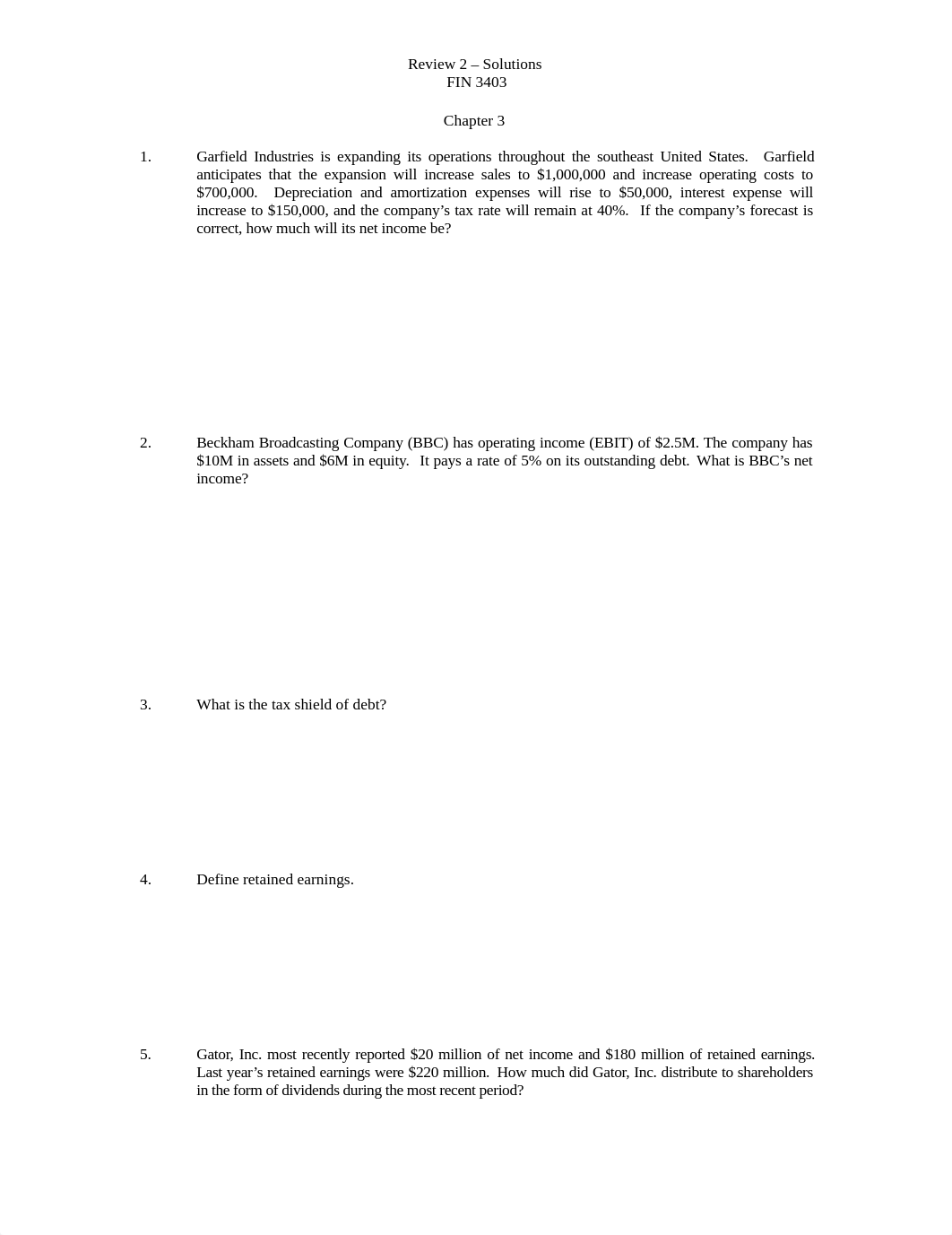 Review 2 – Solutions
FIN 3403

Chapter 3

1. Garfield Industries is expanding its operations throughout the southeast United States. Garfield anticipates that the expansion will increase sales to \$1,000,000 and increase operating costs to \$700,000. Depreciation and amortization expenses will rise to \$50,000, interest expense will increase to \$150,000, and the company's tax rate will remain at 40%. If the company's forecast is correct, how much will its net income be?

2. Beckham Broadcasting Company (BBC) has operating income (EBIT) of \$2.5M. The company has \$10M in assets and \$6M in equity. It pays a rate of 5% on its outstanding debt. What is BBC's net income?

3. What is the tax shield of debt?

4. Define retained earnings.

5. Gator, Inc. most recently reported \$20 million of net income and \$180 million of retained earnings. Last year's retained earnings were \$220 million. How much did Gator, Inc. distribute to shareholders in the form of dividends during the most recent period?